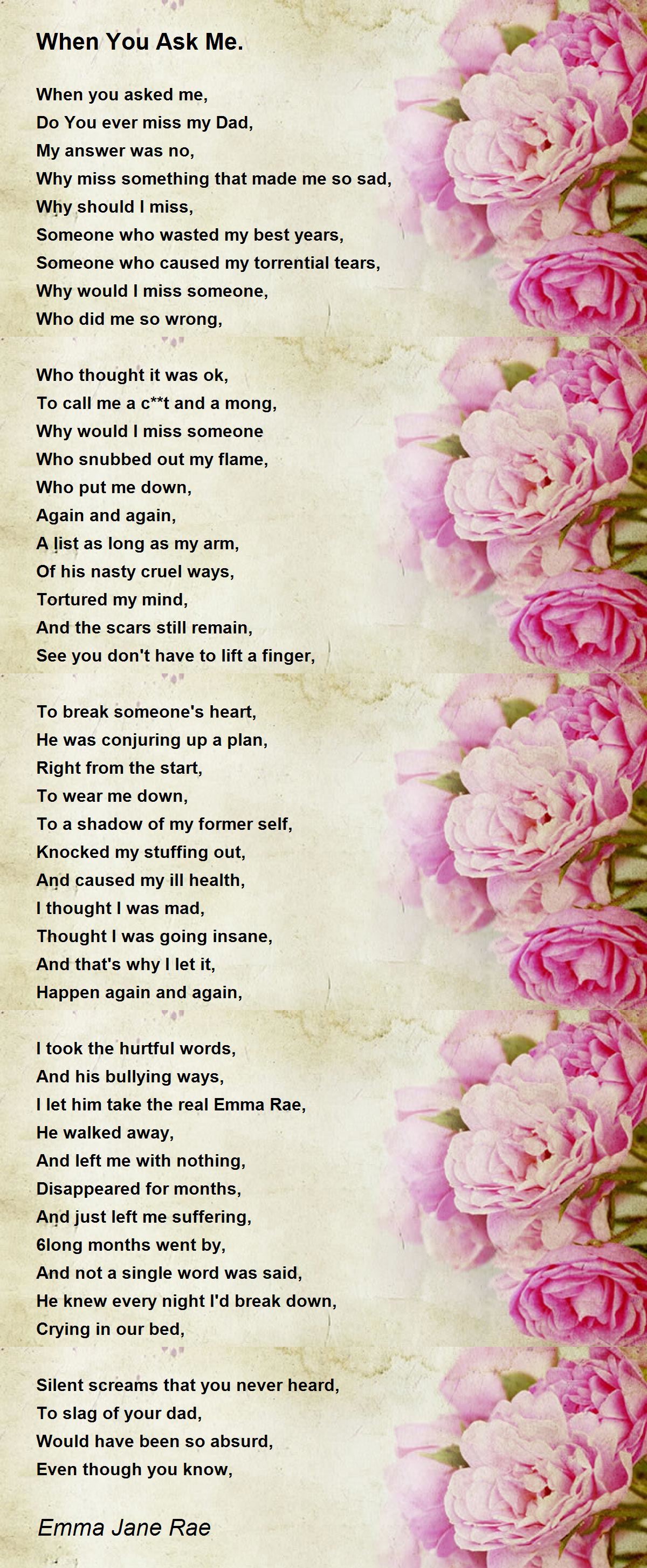 When You Ask Me.

When you asked me,
Do You ever miss my Dad,
My answer was no,
Why miss something that made me so sad,
Why should I miss,
Someone who wasted my best years,
Someone who caused my torrential tears,
Why would I miss someone,
Who did me so wrong,

Who thought it was ok,
To call me a c**t and a mong,
Why would I miss someone
Who snubbed out my flame,
Who put me down,
Again and again,
A list as long as my arm,
Of his nasty cruel ways,
Tortured my mind,
And the scars still remain,
See you don't have to lift a finger,

To break someone's heart,
He was conjuring up a plan,
Right from the start,
To wear me down,
To a shadow of my former self,
Knocked my stuffing out,
And caused my ill health,
I thought I was mad,
Thought I was going insane,
And that's why I let it,
Happen again and again,

I took the hurtful words,
And his bullying ways,
I let him take the real Emma Rae,
He walked away,
And left me with nothing,
Disappeared for months,
And just left me suffering,
6long months went by,
And not a single word was said,
He knew every night I'd break down,
Crying in our bed,

Silent screams that you never heard,
To slag of your dad,
Would have been so absurd,
Even though you know,

Emma Jane Rae